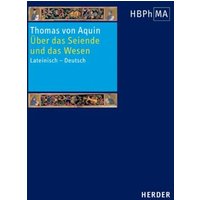 HBPh MA

Thomas von Aquin
Über das Seiende und das Wesen
Lateinisch – Deutsch

HERDER